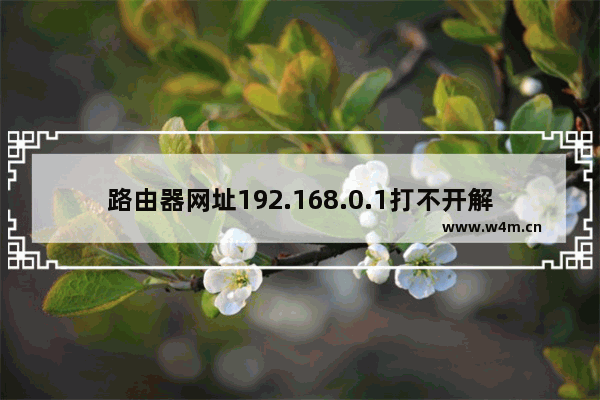 路由器网址192.168.0.1打不开解

www.w4m.cn